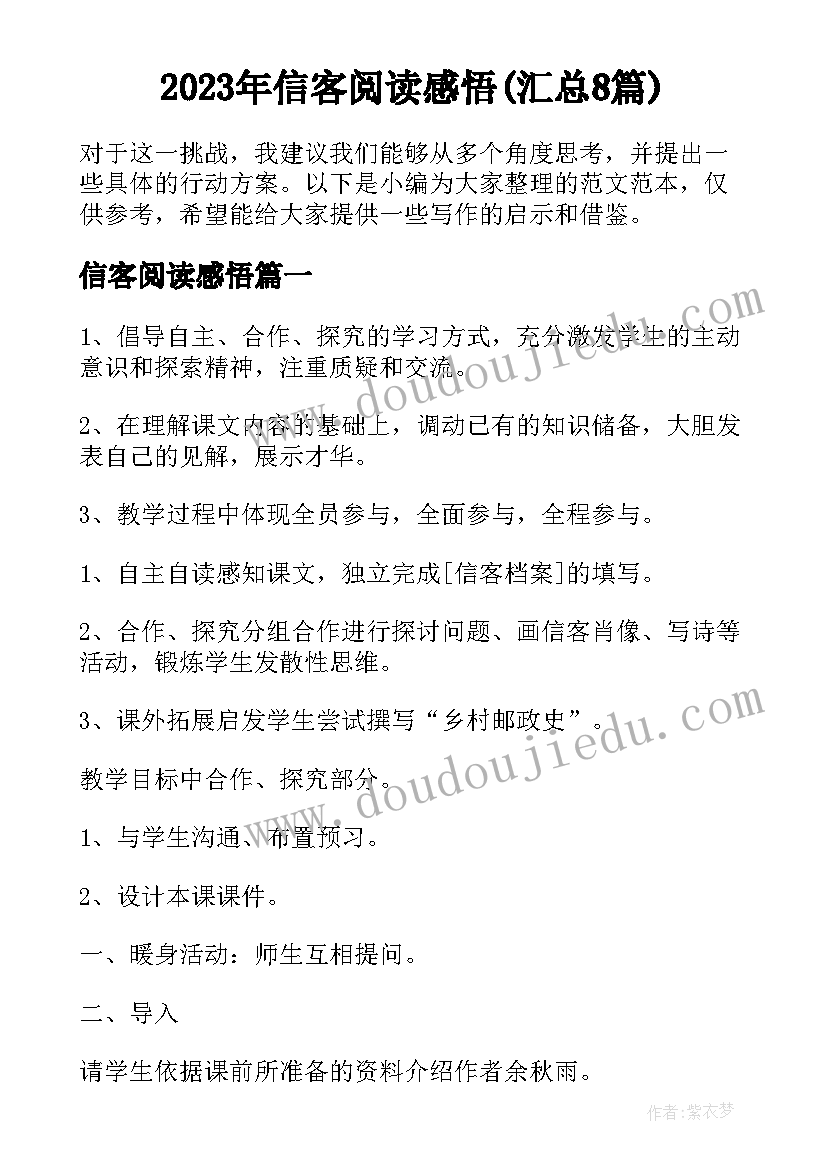 2023年信客阅读感悟(汇总8篇)

对于这一挑战，我建议我们能够从多个角度思考，并提出一些具体的行动方案。以下是小编为大家整理的范文范本，仅供参考，希望能给大家提供一些写作的启示和借鉴。

信客阅读感悟篇一

1、倡导自主、合作、探究的学习方式，充分激发学生的主动意识和探索精神，注重质疑和交流。

2、在理解课文内容的基础上，调动已有的知识储备，大胆发表自己的见解，展示才华。

3、教学过程中体现全员参与，全面参与，全程参与。

1、自主自读感知课文，独立完成[信客档案]的填写。

2、合作、探究分组合作进行探讨问题、画信客肖像、写诗等活动，锻炼学生发散性思维。

3、课外拓展启发学生尝试撰写“乡村邮政史”。

教学目标中合作、探究部分。

1、与学生沟通、布置预习。

2、设计本课课件。

一、暖身活动：师生互相提问。

二、导入

请学生依据课前所准备的资料介绍作者余秋雨。

www.doudoujiedu.com

www.doudoujiedu.com

作者:紫衣梦